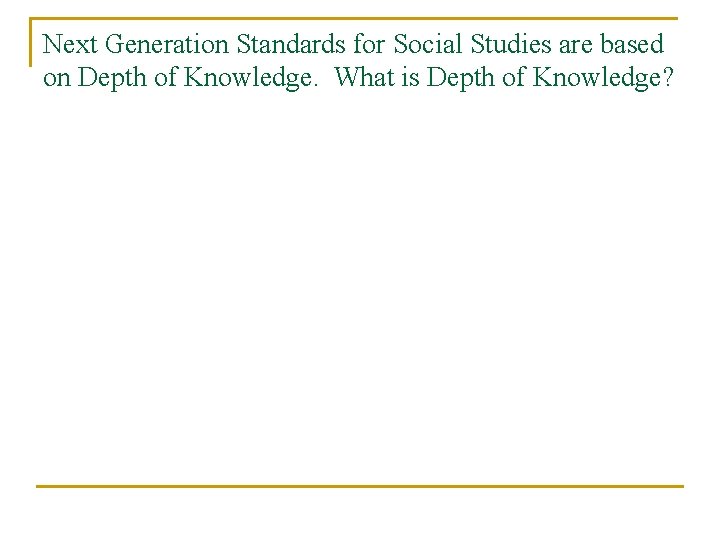 Next Generation Standards for Social Studies are based on Depth of Knowledge. What is Depth of Knowledge?